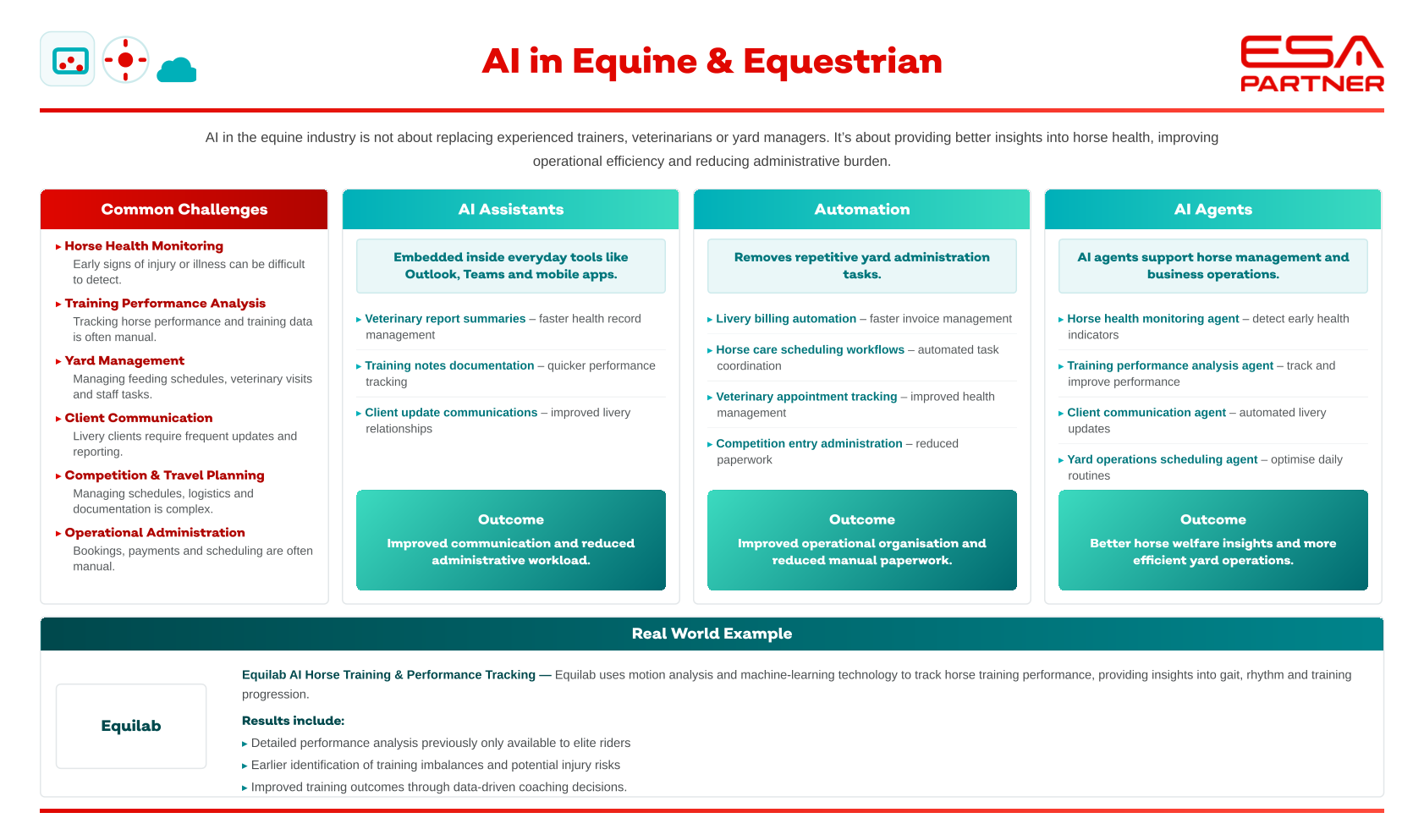 AI in Equine & Equestrian

ESA PARTNER

AI in the equine industry is not about replacing experienced trainers, veterinarians or yard managers. It's about providing better insights into horse health, improving operational efficiency and reducing administrative burden.

Common Challenges

▸ Horse Health Monitoring
Early signs of injury or illness can be difficult to detect.

▸ Training Performance Analysis
Tracking horse performance and training data is often manual.

▸ Yard Management
Managing feeding schedules, veterinary visits and staff tasks.

▸ Client Communication
Livery clients require frequent updates and reporting.

▸ Competition & Travel Planning
Managing schedules, logistics and documentation is complex.

▸ Operational Administration
Bookings, payments and scheduling are often manual.

AI Assistants

Embedded inside everyday tools like Outlook, Teams and mobile apps.

▸ Veterinary report summaries – faster health record management

▸ Training notes documentation – quicker performance tracking

▸ Client update communications – improved livery relationships

Outcome
Improved communication and reduced administrative workload.

Automation

Removes repetitive yard administration tasks.

▸ Livery billing automation – faster invoice management

▸ Horse care scheduling workflows – automated task coordination

▸ Veterinary appointment tracking – improved health management

▸ Competition entry administration – reduced paperwork

Outcome
Improved operational organisation and reduced manual paperwork.

AI Agents

AI agents support horse management and business operations.

▸ Horse health monitoring agent – detect early health indicators

▸ Training performance analysis agent – track and improve performance

▸ Client communication agent – automated livery updates

▸ Yard operations scheduling agent – optimise daily routines

Outcome
Better horse welfare insights and more efficient yard operations.

Real World Example

Equilab

Equilab AI Horse Training & Performance Tracking — Equilab uses motion analysis and machine-learning technology to track horse training performance, providing insights into gait, rhythm and training progression.

Results include:
▸ Detailed performance analysis previously only available to elite riders
▸ Earlier identification of training imbalances and potential injury risks
▸ Improved training outcomes through data-driven coaching decisions.